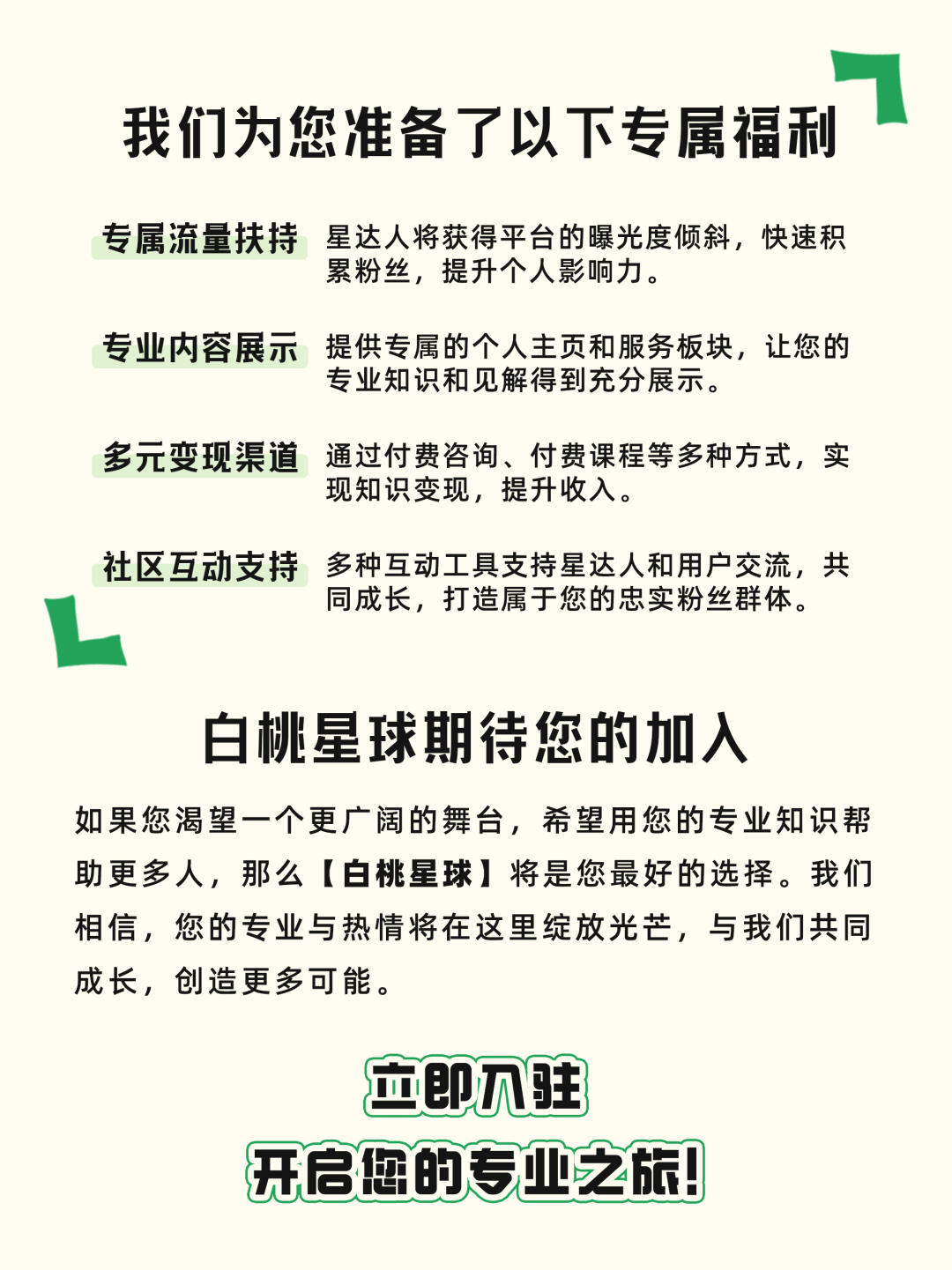 我们为您准备了以下专属福利

专属流量扶持 星达人将获得平台的曝光度倾斜，快速积累粉丝，提升个人影响力。

专业内容展示 提供专属的个人主页和服务板块，让您的专业知识和见解得到充分展示。

多元变现渠道 通过付费咨询、付费课程等多种方式，实现知识变现，提升收入。

社区互动支持 多种互动工具支持星达人和用户交流，共同成长，打造属于您的忠实粉丝群体。

白桃星球期待您的加入

如果您渴望一个更广阔的舞台，希望用您的专业知识帮助更多人，那么【白桃星球】将是您最好的选择。我们相信，您的专业与热情将在这里绽放光芒，与我们共同成长，创造更多可能。

立即入驻

开启您的专业之旅!